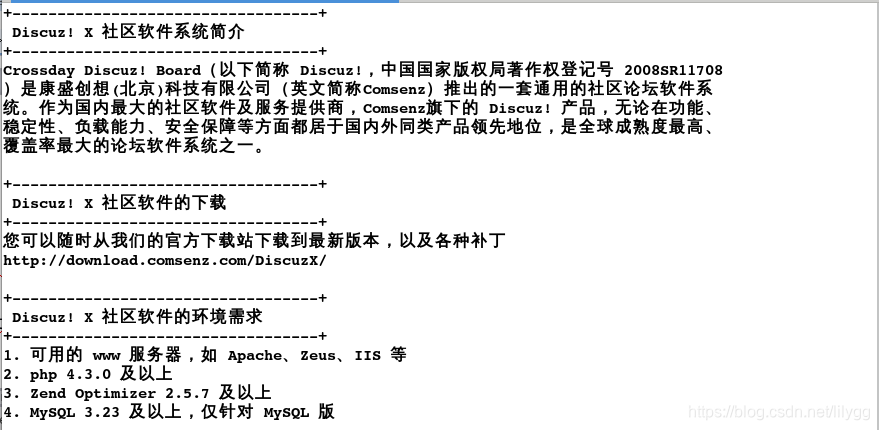 +-----------------------------------+
Discuz! X 社区软件系统简介
+-----------------------------------+
Crossday Discuz! Board（以下简称 Discuz!，中国国家版权局著作权登记号 2008SR11708）是康盛创想(北京)科技有限公司（英文简称Comsenz）推出的一套通用的社区论坛软件系统。作为国内最大的社区软件及服务提供商，Comsenz旗下的 Discuz! 产品，无论在功能、稳定性、负载能力、安全保障等方面都居于国内外同类产品领先地位，是全球成熟度最高、覆盖率最大的论坛软件系统之一。

+-----------------------------------+
Discuz! X 社区软件的下载
+-----------------------------------+
您可以随时从我们的官方下载站下载到最新版本，以及各种补丁
http://download.comsenz.com/DiscuzX/

+-----------------------------------+
Discuz! X 社区软件的环境需求
+-----------------------------------+
1. 可用的 www 服务器，如 Apache、Zeus、IIS 等
2. php 4.3.0 及以上
3. Zend Optimizer 2.5.7 及以上
4. MySQL 3.23 及以上，仅针对 MySQL 版

https://blog.csdn.net/lilygg